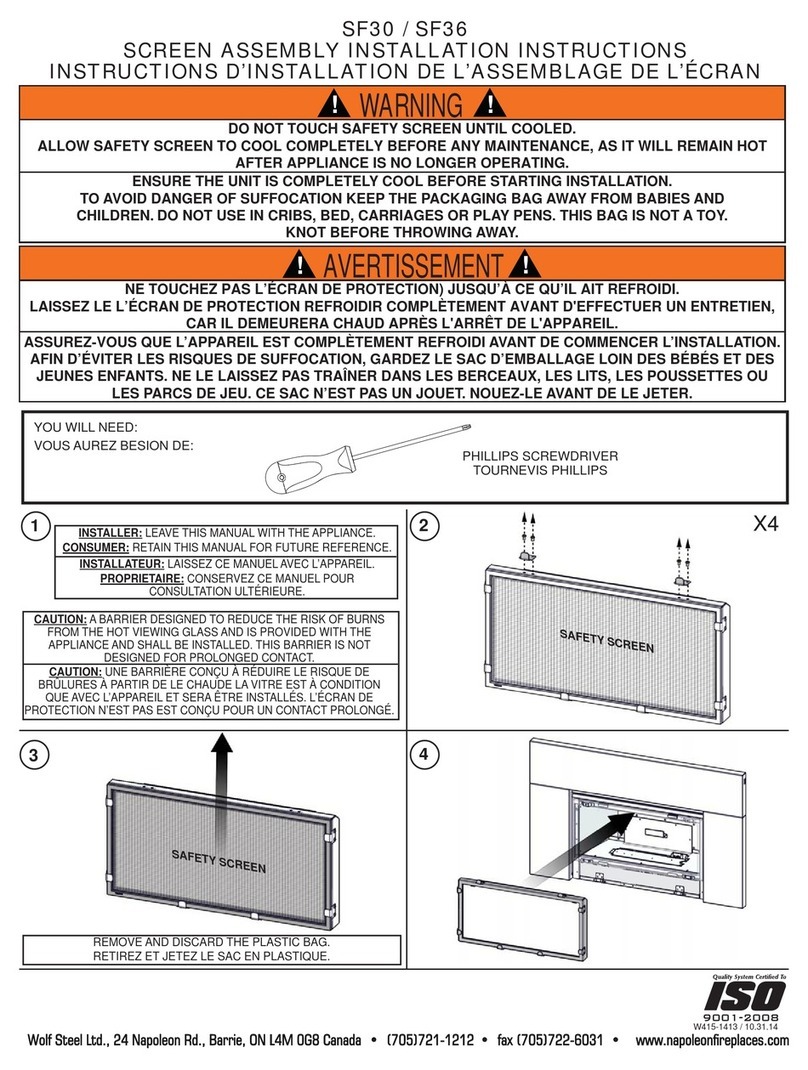 SF30 / SF36
SCREEN ASSEMBLY INSTALLATION INSTRUCTIONS
INSTRUCTIONS D'INSTALLATION DE L'ASSEMBLAGE DE L'ÉCRAN

WARNING

DO NOT TOUCH SAFETY SCREEN UNTIL COOLED.
ALLOW SAFETY SCREEN TO COOL COMPLETELY BEFORE ANY MAINTENANCE, AS IT WILL REMAIN HOT AFTER APPLIANCE IS NO LONGER OPERATING.

ENSURE THE UNIT IS COMPLETELY COOL BEFORE STARTING INSTALLATION.
TO AVOID DANGER OF SUFFOCATION KEEP THE PACKAGING BAG AWAY FROM BABIES AND CHILDREN. DO NOT USE IN CRIBS, BED, CARRIAGES OR PLAY PENS. THIS BAG IS NOT A TOY. KNOT BEFORE THROWING AWAY.

AVERTISSEMENT

NE TOUCHEZ PAS L'ÉCRAN DE PROTECTION) JUSQU'À CE QU'IL AIT REFROIDI.
LAISSEZ LE L'ÉCRAN DE PROTECTION REFROIDIR COMPLÈTEMENT AVANT D'EFFECTUER UN ENTRETIEN, CAR IL DEMEURERA CHAUD APRÈS L'ARRÊT DE L'APPAREIL.

ASSUREZ-VOUS QUE L'APPAREIL EST COMPLÈTEMENT REFROIDI AVANT DE COMMENCER L'INSTALLATION. AFIN D'ÉVITER LES RISQUES DE SUFFOCATION, GARDEZ LE SAC D'EMBALLAGE LOIN DES BÉBÉS ET DES JEUNES ENFANTS. NE LE LAISSEZ PAS TRAÎNER DANS LES BERCEAUX, LES LITS, LES POUSSETTES OU LES PARCS DE JEU. CE SAC N'EST PAS UN JOUET. NOUEZ-LE AVANT DE LE JETER.

YOU WILL NEED:
VOUS AUREZ BESION DE:
PHILLIPS SCREWDRIVER
TOURNEVIS PHILLIPS

1
INSTALLER: LEAVE THIS MANUAL WITH THE APPLIANCE.
CONSUMER: RETAIN THIS MANUAL FOR FUTURE REFERENCE.
INSTALLATEUR: LAISSEZ CE MANUEL AVEC L'APPAREIL.
PROPRIETAIRE: CONSERVEZ CE MANUEL POUR CONSULTATION ULTÉRIEURE.

CAUTION: A BARRIER DESIGNED TO REDUCE THE RISK OF BURNS FROM THE HOT VIEWING GLASS AND IS PROVIDED WITH THE APPLIANCE AND SHALL BE INSTALLED. THIS BARRIER IS NOT DESIGNED FOR PROLONGED CONTACT.
CAUTION: UNE BARRIÈRE CONÇU À RÉDUIRE LE RISQUE DE BRÛLURES À PARTIR DE LE CHAUDE LA VITRE EST À CONDITION QUE AVEC L'APPAREIL ET SERA ÊTRE INSTALLÉS. L'ÉCRAN DE PROTECTION N'EST PAS EST CONÇU POUR UN CONTACT PROLONGÉ.

2
X4
SAFETY SCREEN

3
SAFETY SCREEN
REMOVE AND DISCARD THE PLASTIC BAG.
RETIREZ ET JETEZ LE SAC EN PLASTIQUE.

4

Quality System Certified To
ISO
9001-2008
W415-1413 / 10.31.14

Wolf Steel Ltd., 24 Napoleon Rd., Barrie, ON L4M 0G8 Canada • (705)721-1212 • fax (705)722-6031 • www.napoleonfireplaces.com